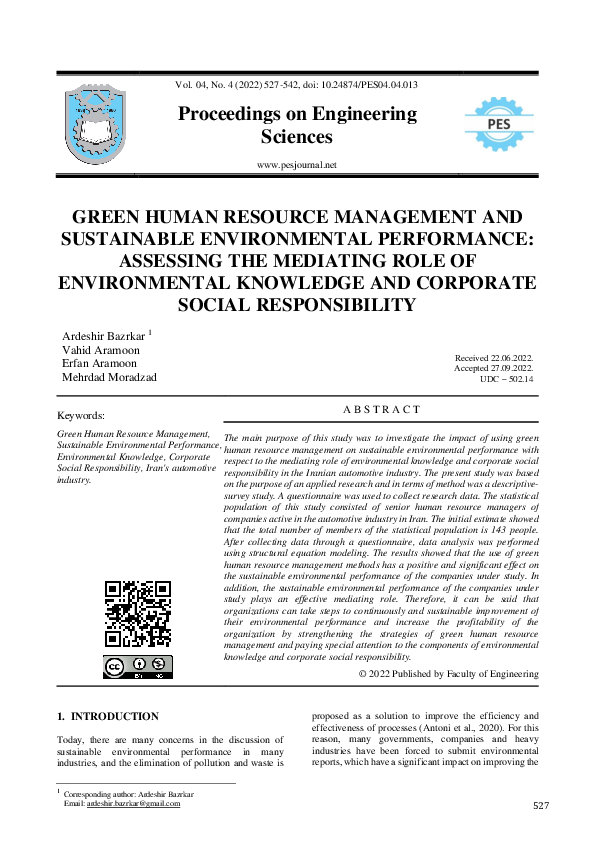 Vol. 04, No. 4 (2022) 527-542, doi: 10.24874/PES04.04.013

Proceedings on Engineering Sciences

PES

www.pesjournal.net

GREEN HUMAN RESOURCE MANAGEMENT AND SUSTAINABLE ENVIRONMENTAL PERFORMANCE: ASSESSING THE MEDIATING ROLE OF ENVIRONMENTAL KNOWLEDGE AND CORPORATE SOCIAL RESPONSIBILITY

Ardeshir Bazrkar $^1$
Vahid Aramoon
Erfan Aramoon
Mehrdad Moradzad

Received 22.06.2022.
Accepted 27.09.2022.
UDC – 502.14

Keywords:

Green Human Resource Management, Sustainable Environmental Performance, Environmental Knowledge, Corporate Social Responsibility, Iran's automotive industry.

A B S T R A C T

The main purpose of this study was to investigate the impact of using green human resource management on sustainable environmental performance with respect to the mediating role of environmental knowledge and corporate social responsibility in the Iranian automotive industry. The present study was based on the purpose of an applied research and in terms of method was a descriptive-survey study. A questionnaire was used to collect research data. The statistical population of this study consisted of senior human resource managers of companies active in the automotive industry in Iran. The initial estimate showed that the total number of members of the statistical population is 143 people. After collecting data through a questionnaire, data analysis was performed using structural equation modeling. The results showed that the use of green human resource management methods has a positive and significant effect on the sustainable environmental performance of the companies under study. In addition, the sustainable environmental performance of the companies under study plays an effective mediating role. Therefore, it can be said that organizations can take steps to continuously and sustainable improvement of their environmental performance and increase the profitability of the organization by strengthening the strategies of green human resource management and paying special attention to the components of environmental knowledge and corporate social responsibility.

© 2022 Published by Faculty of Engineering

1. INTRODUCTION

Today, there are many concerns in the discussion of sustainable environmental performance in many industries, and the elimination of pollution and waste is proposed as a solution to improve the efficiency and effectiveness of processes (Antoni et al., 2020). For this reason, many governments, companies and heavy industries have been forced to submit environmental reports, which have a significant impact on improving the

$^1$ Corresponding author: Ardeshir Bazrkar
Email: ardeshir.bazrkar@gmail.com

527